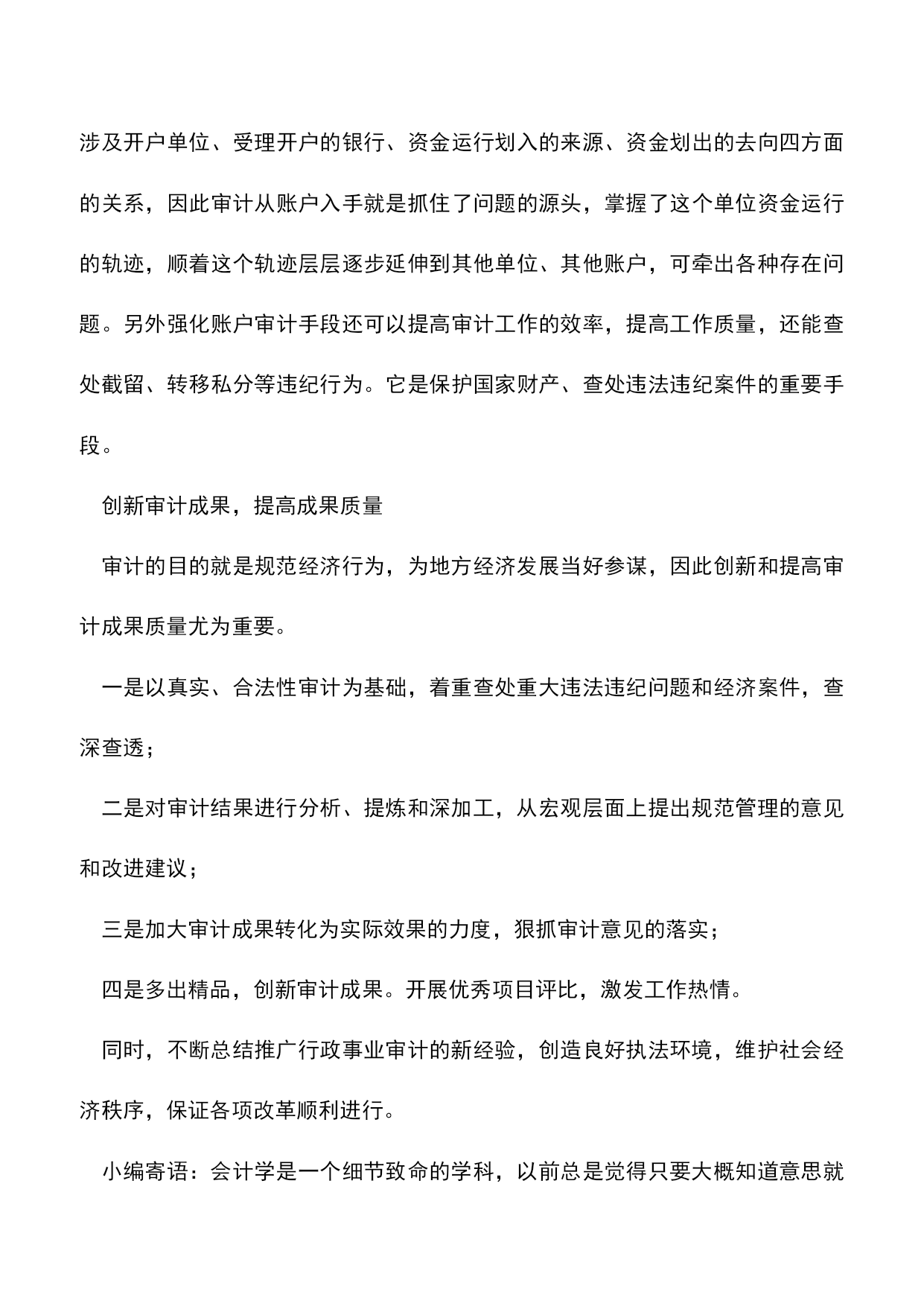 涉及开户单位、受理开户的银行、资金运行划入的来源、资金划出的去向四方面的关系，因此审计从账户入手就是抓住了问题的源头，掌握了这个单位资金运行的轨迹，顺着这个轨迹层层逐步延伸到其他单位、其他账户，可牵出各种存在问题。另外强化账户审计手段还可以提高审计工作的效率，提高工作质量，还能查处截留、转移私分等违纪行为。它是保护国家财产、查处违法违纪案件的重要手段。

创新审计成果，提高成果质量

审计的目的就是规范经济行为，为地方经济发展当好参谋，因此创新和提高审计成果质量尤为重要。

一是以真实、合法性审计为基础，着重查处重大违法违纪问题和经济案件，查深查透；

二是对审计结果进行分析、提炼和深加工，从宏观层面上提出规范管理的意见和改进建议；

三是加大审计成果转化为实际效果的力度，狠抓审计意见的落实；

四是多出精品，创新审计成果。开展优秀项目评比，激发工作热情。

同时，不断总结推广行政事业审计的新经验，创造良好执法环境，维护社会经济秩序，保证各项改革顺利进行。

小编寄语：会计学是一个细节致命的学科，以前总是觉得只要大概知道意思就